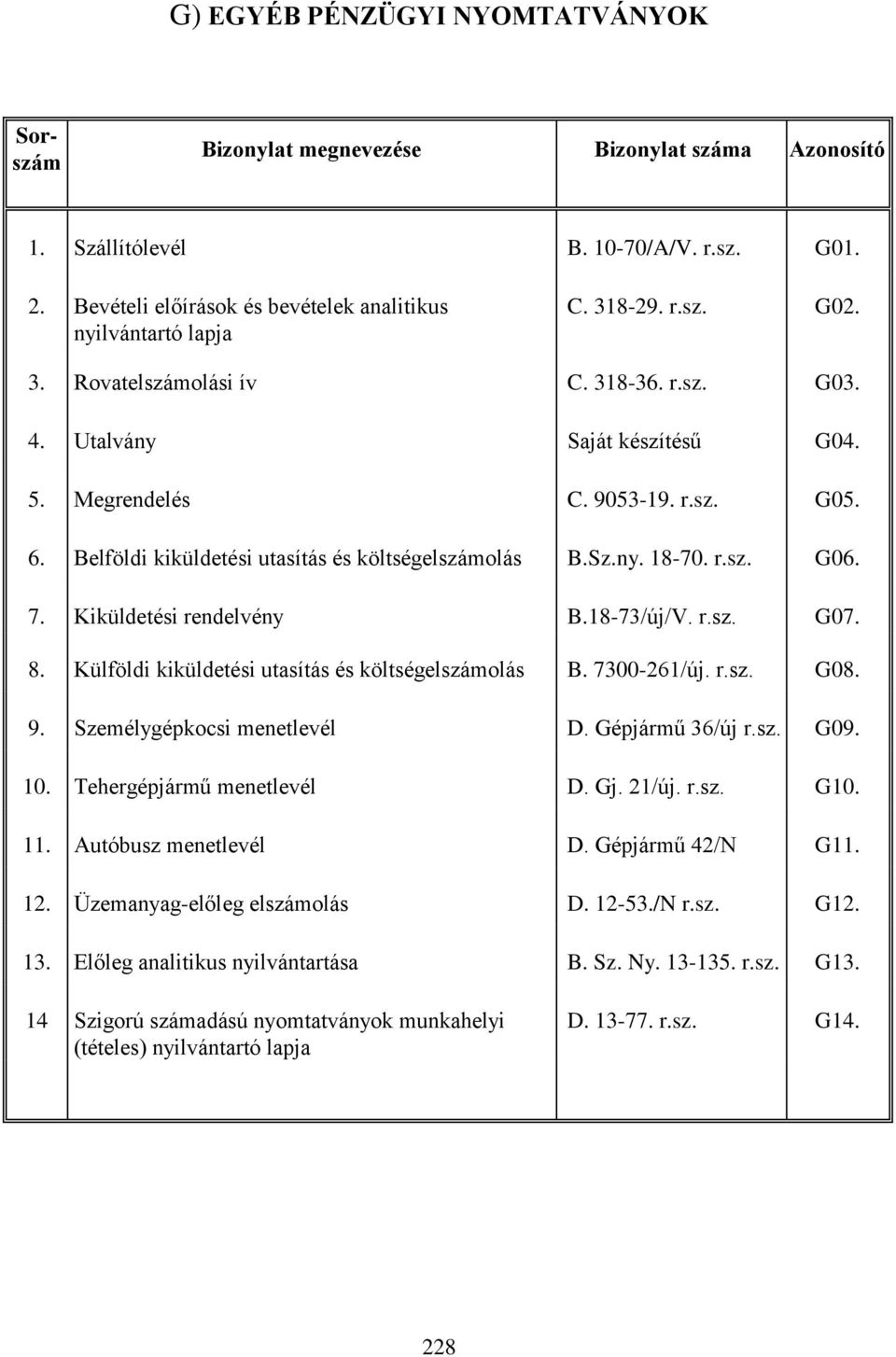 G) EGYÉB PÉNZÜGYI NYOMTATVÁNYOK

| Sorszám | Bizonylat megnevezése | Bizonylat száma | Azonosító |
|---|---|---|---|
| 1. | Szállítólevél | B. 10-70/A/V. r.sz. | G01. |
| 2. | Bevételi előírások és bevételek analitikus nyilvántartó lapja | C. 318-29. r.sz. | G02. |
| 3. | Rovatelszámolási ív | C. 318-36. r.sz. | G03. |
| 4. | Utalvány | Saját készítésű | G04. |
| 5. | Megrendelés | C. 9053-19. r.sz. | G05. |
| 6. | Belföldi kiküldetési utasítás és költségelszámolás | B.Sz.ny. 18-70. r.sz. | G06. |
| 7. | Kiküldetési rendelvény | B.18-73/új/V. r.sz. | G07. |
| 8. | Külföldi kiküldetési utasítás és költségelszámolás | B. 7300-261/új. r.sz. | G08. |
| 9. | Személygépkocsi menetlevél | D. Gépjármű 36/új r.sz. | G09. |
| 10. | Tehergépjármű menetlevél | D. Gj. 21/új. r.sz. | G10. |
| 11. | Autóbusz menetlevél | D. Gépjármű 42/N | G11. |
| 12. | Üzemanyag-előleg elszámolás | D. 12-53./N r.sz. | G12. |
| 13. | Előleg analitikus nyilvántartása | B. Sz. Ny. 13-135. r.sz. | G13. |
| 14 | Szigorú számadású nyomtatványok munkahelyi (tételes) nyilvántartó lapja | D. 13-77. r.sz. | G14. |

228